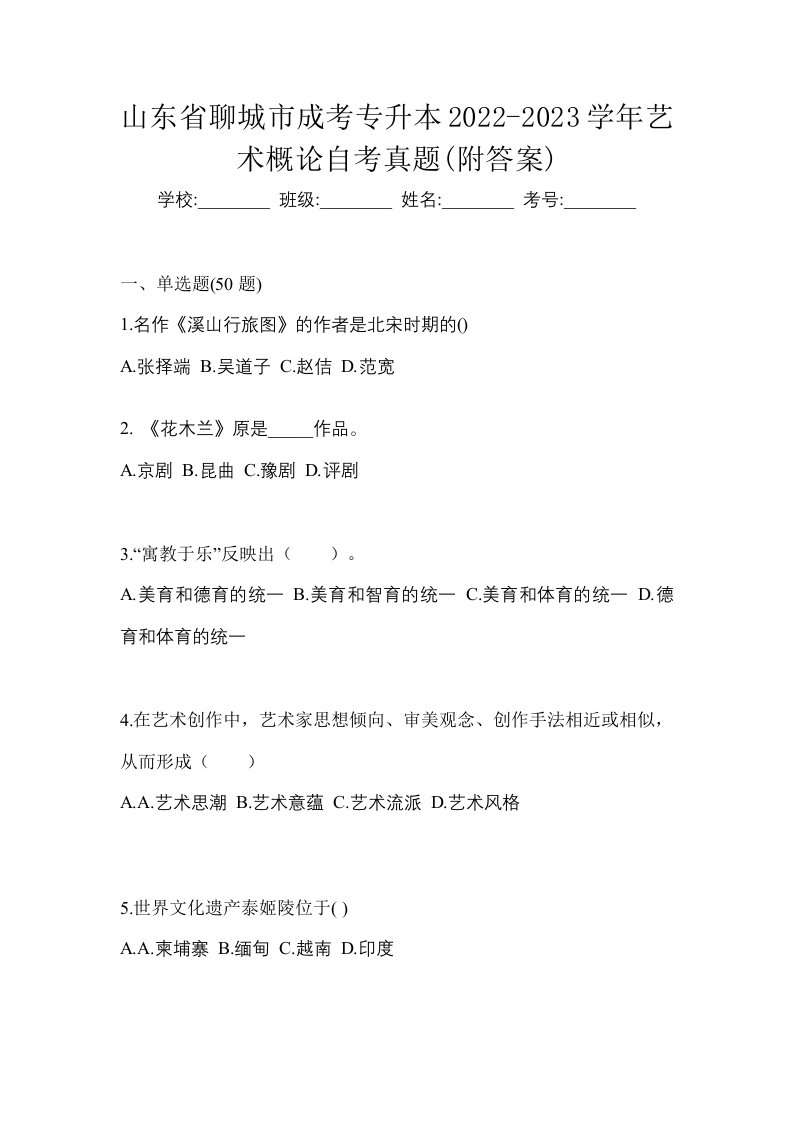 山东省聊城市成考专升本2022-2023学年艺术概论自考真题(附答案)

学校:________ 班级:________ 姓名:________ 考号:________

一、单选题(50 题)

1.名作《溪山行旅图》的作者是北宋时期的()

A.张择端 B.吴道子 C.赵佶 D.范宽

2. 《花木兰》原是_____作品。

A.京剧 B.昆曲 C.豫剧 D.评剧

3.“寓教于乐”反映出（　　）。

A.美育和德育的统一 B.美育和智育的统一 C.美育和体育的统一 D.德育和体育的统一

4.在艺术创作中，艺术家思想倾向、审美观念、创作手法相近或相似，从而形成（　　）

A.A.艺术思潮 B.艺术意蕴 C.艺术流派 D.艺术风格

5.世界文化遗产泰姬陵位于( )

A.A.柬埔寨 B.缅甸 C.越南 D.印度